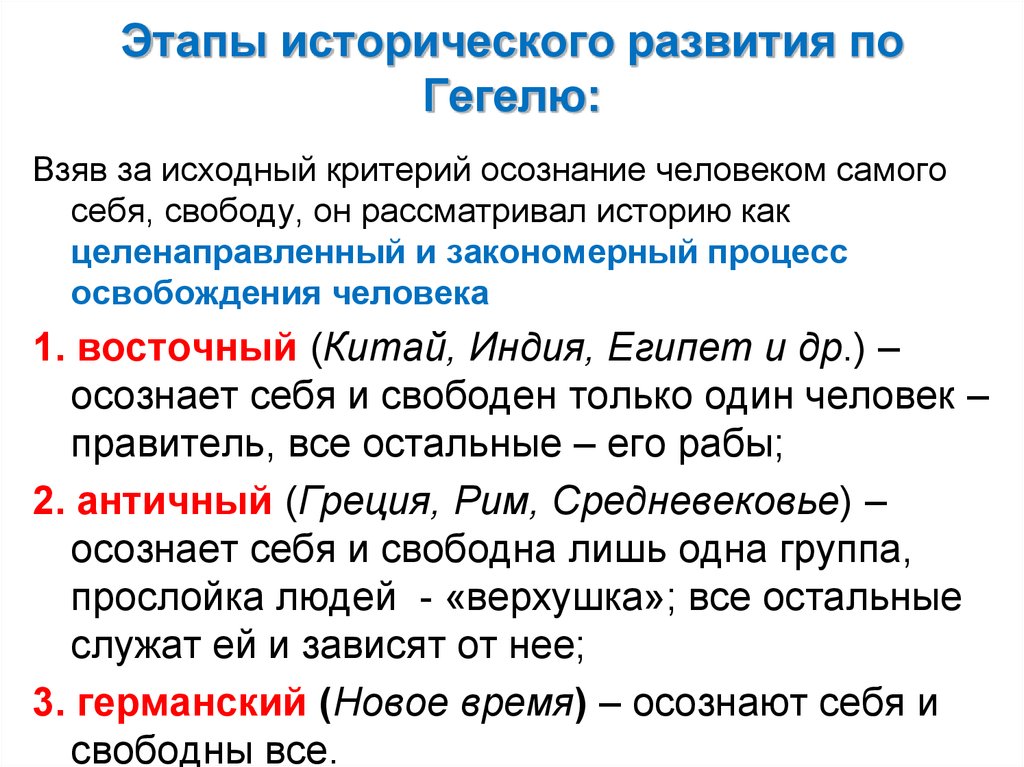 Этапы исторического развития по Гегелю:

Взяв за исходный критерий осознание человеком самого себя, свободу, он рассматривал историю как целенаправленный и закономерный процесс освобождения человека

1. восточный (Китай, Индия, Египет и др.) – осознает себя и свободен только один человек – правитель, все остальные – его рабы;

2. античный (Греция, Рим, Средневековье) – осознает себя и свободна лишь одна группа, прослойка людей - «верхушка»; все остальные служат ей и зависят от нее;

3. германский (Новое время) – осознают себя и свободны все.